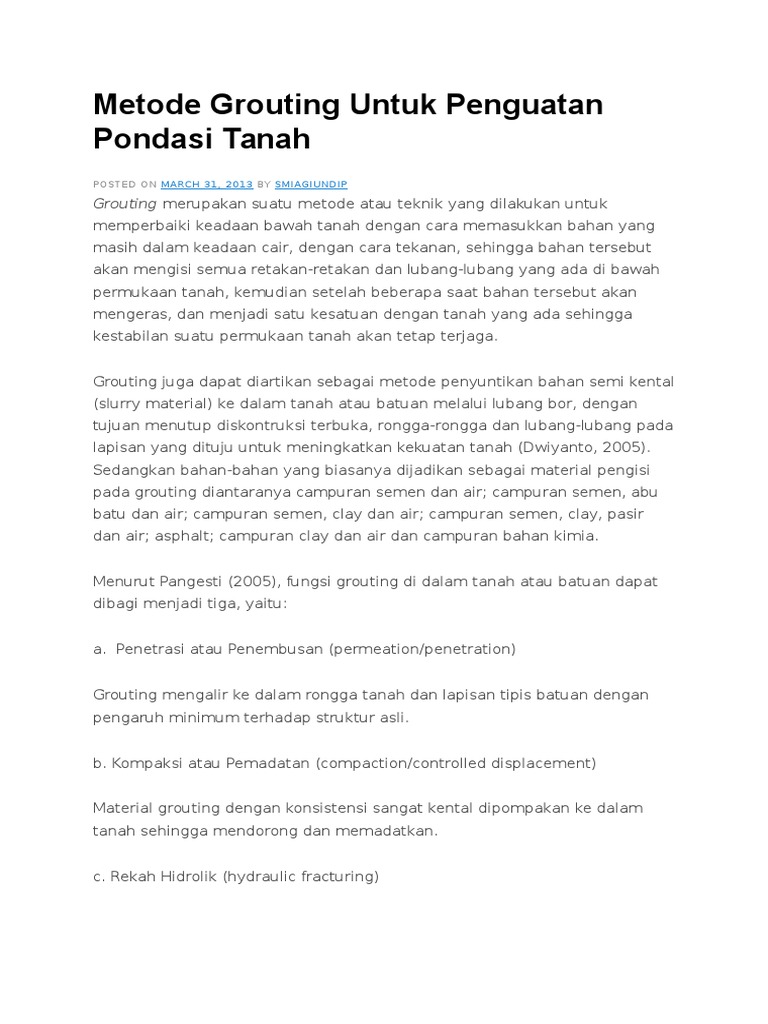 Metode Grouting Untuk Penguatan Pondasi Tanah

POSTED ON MARCH 31, 2013 BY SMIAGIUNDIP

Grouting merupakan suatu metode atau teknik yang dilakukan untuk memperbaiki keadaan bawah tanah dengan cara memasukkan bahan yang masih dalam keadaan cair, dengan cara tekanan, sehingga bahan tersebut akan mengisi semua retakan-retakan dan lubang-lubang yang ada di bawah permukaan tanah, kemudian setelah beberapa saat bahan tersebut akan mengeras, dan menjadi satu kesatuan dengan tanah yang ada sehingga kestabilan suatu permukaan tanah akan tetap terjaga.

Grouting juga dapat diartikan sebagai metode penyuntikan bahan semi kental (slurry material) ke dalam tanah atau batuan melalui lubang bor, dengan tujuan menutup diskontruksi terbuka, rongga-rongga dan lubang-lubang pada lapisan yang dituju untuk meningkatkan kekuatan tanah (Dwiyanto, 2005). Sedangkan bahan-bahan yang biasanya dijadikan sebagai material pengisi pada grouting diantaranya campuran semen dan air; campuran semen, abu batu dan air; campuran semen, clay dan air; campuran semen, clay, pasir dan air; asphalt; campuran clay dan air dan campuran bahan kimia.

Menurut Pangesti (2005), fungsi grouting di dalam tanah atau batuan dapat dibagi menjadi tiga, yaitu:

a. Penetrasi atau Penembusan (permeation/penetration)

Grouting mengalir ke dalam rongga tanah dan lapisan tipis batuan dengan pengaruh minimum terhadap struktur asli.

b. Kompaksi atau Pemadatan (compaction/controlled displacement)

Material grouting dengan konsistensi sangat kental dipompakan ke dalam tanah sehingga mendorong dan memadatkan.

c. Rekah Hidrolik (hydraulic fracturing)